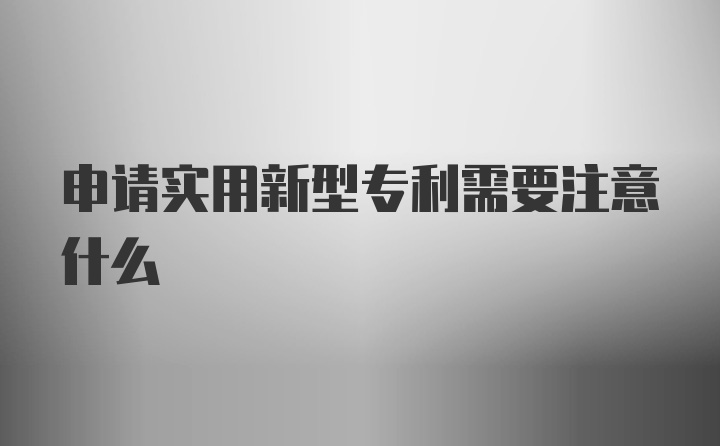 申请实用新型专利需要注意什么